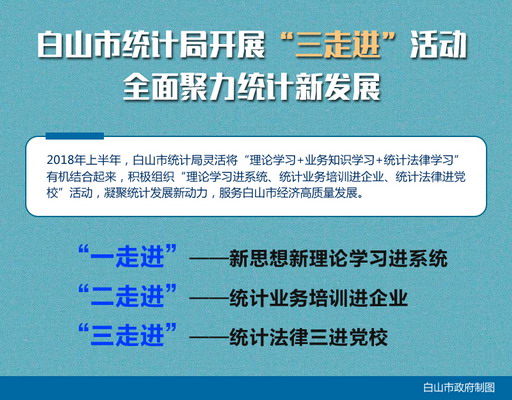 白山市统计局开展“三走进”活动
全面聚力统计新发展

2018年上半年，白山市统计局灵活将“理论学习+业务知识学习+统计法律学习”有机结合起来，积极组织“理论学习进系统、统计业务培训进企业、统计法律进党校”活动，凝聚统计发展新动力，服务白山市经济高质量发展。

“一走进”——新思想新理论学习进系统
“二走进”——统计业务培训进企业
“三走进”——统计法律三进党校

白山市政府制图